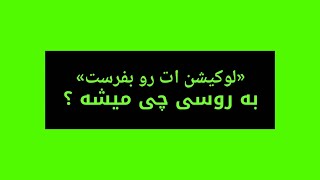 «لوکیشن ات رو بفرست»
به روسی چی میشه ؟